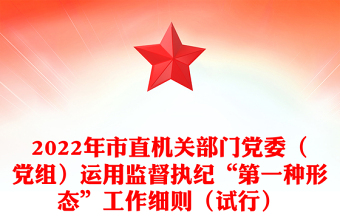 2022年市直机关部门党委（党组）运用监督执纪“第一种形态”工作细则（试行）